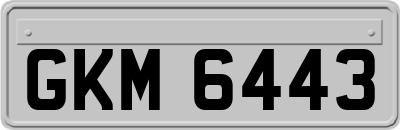 GKM 6443